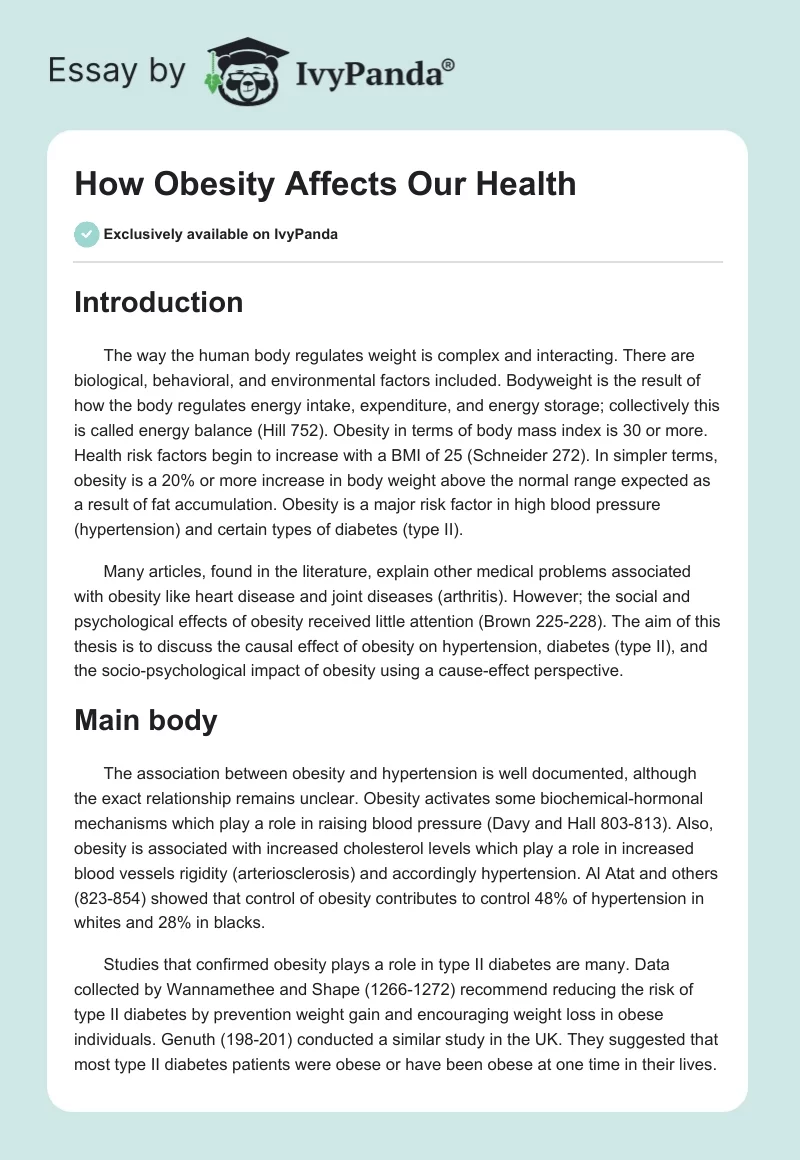 Essay by IvyPanda®

How Obesity Affects Our Health

Exclusively available on IvyPanda

Introduction

The way the human body regulates weight is complex and interacting. There are biological, behavioral, and environmental factors included. Bodyweight is the result of how the body regulates energy intake, expenditure, and energy storage; collectively this is called energy balance (Hill 752). Obesity in terms of body mass index is 30 or more. Health risk factors begin to increase with a BMI of 25 (Schneider 272). In simpler terms, obesity is a 20% or more increase in body weight above the normal range expected as a result of fat accumulation. Obesity is a major risk factor in high blood pressure (hypertension) and certain types of diabetes (type II).

Many articles, found in the literature, explain other medical problems associated with obesity like heart disease and joint diseases (arthritis). However; the social and psychological effects of obesity received little attention (Brown 225-228). The aim of this thesis is to discuss the causal effect of obesity on hypertension, diabetes (type II), and the socio-psychological impact of obesity using a cause-effect perspective.

Main body

The association between obesity and hypertension is well documented, although the exact relationship remains unclear. Obesity activates some biochemical-hormonal mechanisms which play a role in raising blood pressure (Davy and Hall 803-813). Also, obesity is associated with increased cholesterol levels which play a role in increased blood vessels rigidity (arteriosclerosis) and accordingly hypertension. Al Atat and others (823-854) showed that control of obesity contributes to control 48% of hypertension in whites and 28% in blacks.

Studies that confirmed obesity plays a role in type II diabetes are many. Data collected by Wannamethee and Shape (1266-1272) recommend reducing the risk of type II diabetes by prevention weight gain and encouraging weight loss in obese individuals. Genuth (198-201) conducted a similar study in the UK. They suggested that most type II diabetes patients were obese or have been obese at one time in their lives.